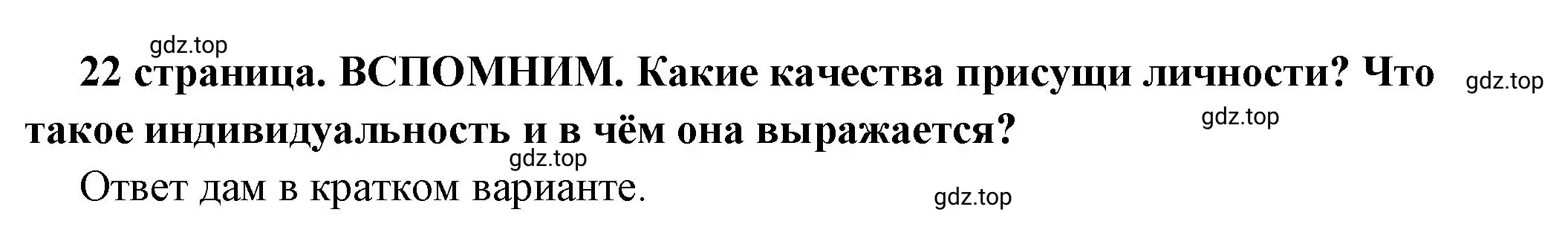 gdz.top

22 страница. ВСПОМНИМ. Какие качества присущи личности? Что такое индивидуальность и в чём она выражается?

gdz.top

gdz.top

gdz.top

Ответ дам в кратком варианте.

gdz.top